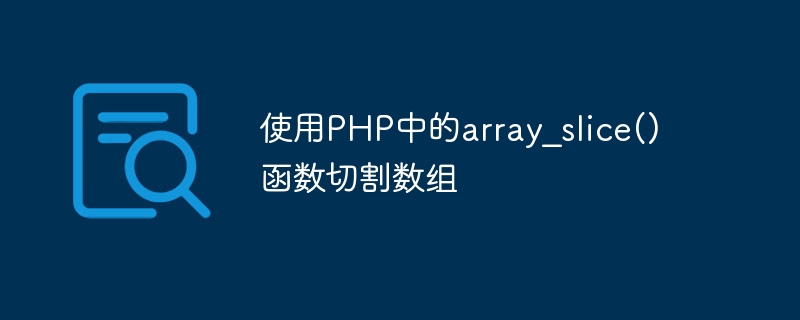 使用PHP中的array_slice()函数切割数组